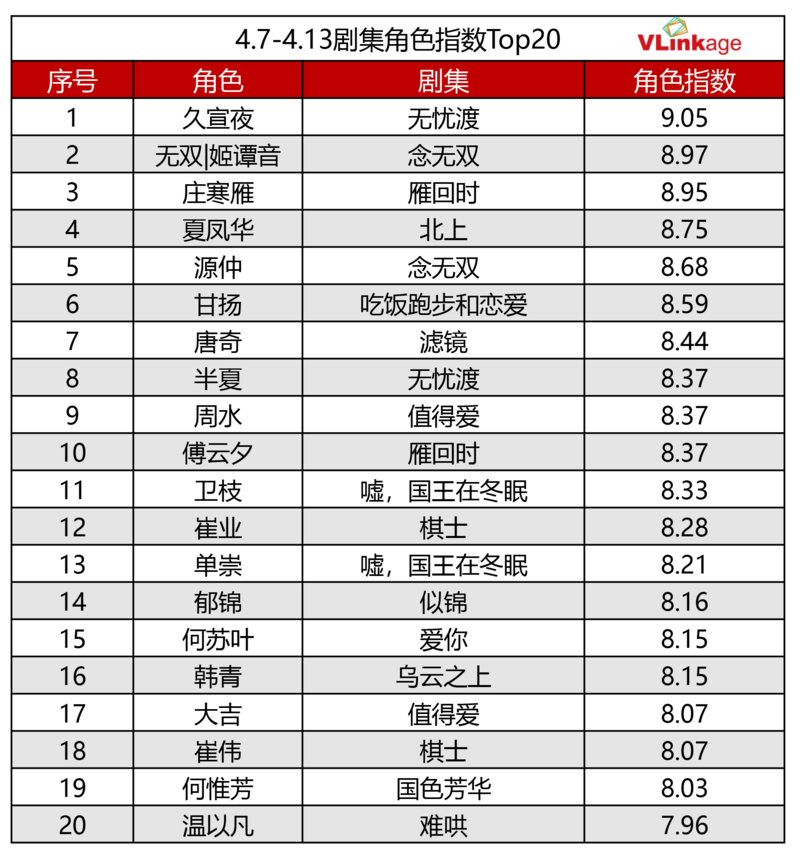 4.7-4.13剧集角色指数Top20 VLinkage

| 序号 | 角色 | 剧集 | 角色指数 |
|---|---|---|---|
| 1 | 久宣夜 | 无忧渡 | 9.05 |
| 2 | 无双\|姬谭音 | 念无双 | 8.97 |
| 3 | 庄寒雁 | 雁回时 | 8.95 |
| 4 | 夏凤华 | 北上 | 8.75 |
| 5 | 源仲 | 念无双 | 8.68 |
| 6 | 甘扬 | 吃饭跑步和恋爱 | 8.59 |
| 7 | 唐奇 | 滤镜 | 8.44 |
| 8 | 半夏 | 无忧渡 | 8.37 |
| 9 | 周水 | 值得爱 | 8.37 |
| 10 | 傅云夕 | 雁回时 | 8.37 |
| 11 | 卫枝 | 嘘，国王在冬眠 | 8.33 |
| 12 | 崔业 | 棋士 | 8.28 |
| 13 | 单崇 | 嘘，国王在冬眠 | 8.21 |
| 14 | 郁锦 | 似锦 | 8.16 |
| 15 | 何苏叶 | 爱你 | 8.15 |
| 16 | 韩青 | 乌云之上 | 8.15 |
| 17 | 大吉 | 值得爱 | 8.07 |
| 18 | 崔伟 | 棋士 | 8.07 |
| 19 | 何惟芳 | 国色芳华 | 8.03 |
| 20 | 温以凡 | 难哄 | 7.96 |